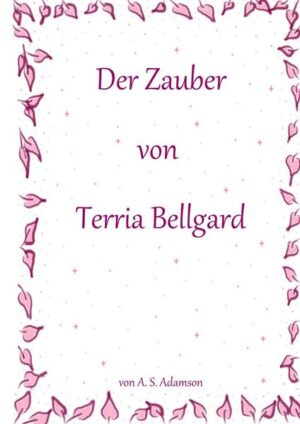 Der Zauber

von

Terria Bellgard

von A. S. Adamson